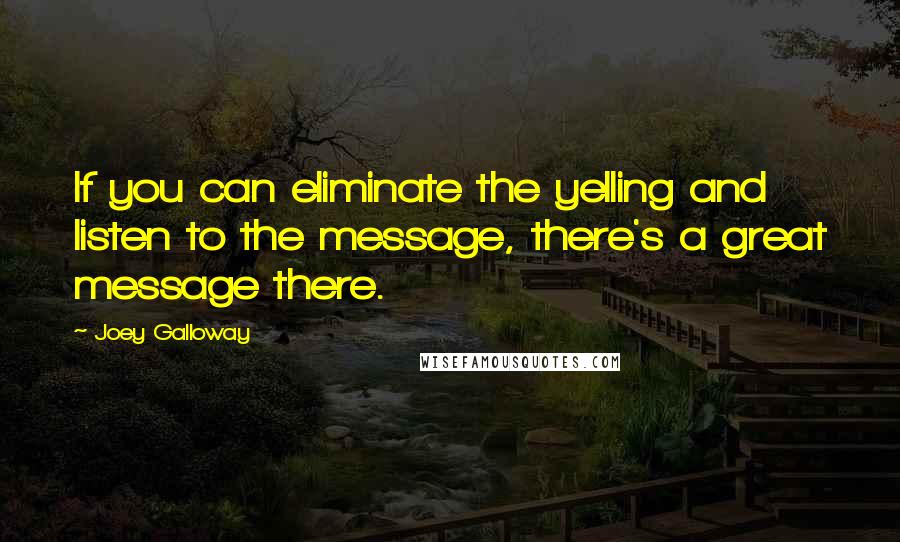 If you can eliminate the yelling and listen to the message, there's a great message there.

~ Joey Galloway

WISEFAMOUSQUOTES.COM